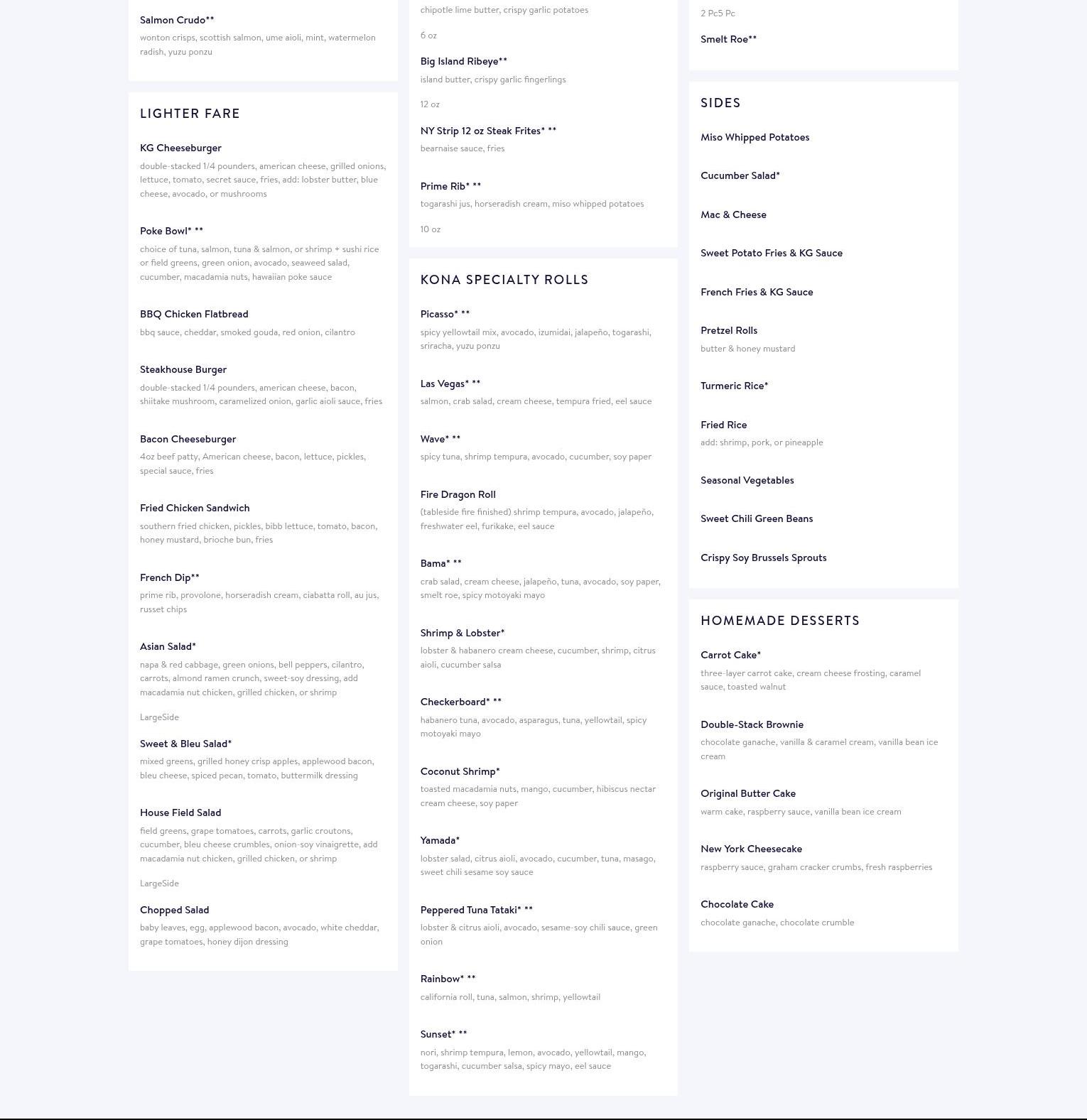 Salmon Crudo**
wonton crisps, scottish salmon, ume aioli, mint, watermelon radish, yuzu ponzu

LIGHTER FARE

KG Cheeseburger
double-stacked 1/4 pounders, american cheese, grilled onions, lettuce, tomato, secret sauce, fries, add: lobster butter, blue cheese, avocado, or mushrooms

Poke Bowl* **
choice of tuna, salmon, tuna & salmon, or shrimp + sushi rice or field greens, green onion, avocado, seaweed salad, cucumber, macadamia nuts, hawaiian poke sauce

BBQ Chicken Flatbread
bbq sauce, cheddar, smoked gouda, red onion, cilantro

Steakhouse Burger
double-stacked 1/4 pounders, american cheese, bacon, shiitake mushroom, caramelized onion, garlic aioli sauce, fries

Bacon Cheeseburger
4oz beef patty, American cheese, bacon, lettuce, pickles, special sauce, fries

Fried Chicken Sandwich
southern fried chicken, pickles, bibb lettuce, tomato, bacon, honey mustard, brioche bun, fries

French Dip**
prime rib, provolone, horseradish cream, ciabatta roll, au jus, russet chips

Asian Salad*
napa & red cabbage, green onions, bell peppers, cilantro, carrots, almond ramen crunch, sweet-soy dressing, add macadamia nut chicken, grilled chicken, or shrimp

LargeSide

Sweet & Bleu Salad*
mixed greens, grilled honey crisp apples, applewood bacon, bleu cheese, spiced pecan, tomato, buttermilk dressing

House Field Salad
field greens, grape tomatoes, carrots, garlic croutons, cucumber, bleu cheese crumbles, onion-soy vinaigrette, add macadamia nut chicken, grilled chicken, or shrimp

LargeSide

Chopped Salad
baby leaves, egg, applewood bacon, avocado, white cheddar, grape tomatoes, honey dijon dressing

chipotle lime butter, crispy garlic potatoes

6 oz

Big Island Ribeye**
island butter, crispy garlic fingerlings

12 oz

NY Strip 12 oz Steak Frites* **
bearnaise sauce, fries

Prime Rib* **
togarashi jus, horseradish cream, miso whipped potatoes

10 oz

KONA SPECIALTY ROLLS

Picasso* **
spicy yellowtail mix, avocado, izumidai, jalapeño, togarashi, sriracha, yuzu ponzu

Las Vegas* **
salmon, crab salad, cream cheese, tempura fried, eel sauce

Wave* **
spicy tuna, shrimp tempura, avocado, cucumber, soy paper

Fire Dragon Roll
(tableside fire finished) shrimp tempura, avocado, jalapeño, freshwater eel, furikake, eel sauce

Bama* **
crab salad, cream cheese, jalapeño, tuna, avocado, soy paper, smelt roe, spicy motoyaki mayo

Shrimp & Lobster*
lobster & habanero cream cheese, cucumber, shrimp, citrus aioli, cucumber salsa

Checkerboard* **
habanero tuna, avocado, asparagus, tuna, yellowtail, spicy motoyaki mayo

Coconut Shrimp*
toasted macadamia nuts, mango, cucumber, hibiscus nectar cream cheese, soy paper

Yamada*
lobster salad, citrus aioli, avocado, cucumber, tuna, masago, sweet chili sesame soy sauce

Peppered Tuna Tataki* **
lobster & citrus aioli, avocado, sesame-soy chili sauce, green onion

Rainbow* **
california roll, tuna, salmon, shrimp, yellowtail

Sunset* **
nori, shrimp tempura, lemon, avocado, yellowtail, mango, togarashi, cucumber salsa, spicy mayo, eel sauce

2 Pc5 Pc

Smelt Roe**

SIDES

Miso Whipped Potatoes

Cucumber Salad*

Mac & Cheese

Sweet Potato Fries & KG Sauce

French Fries & KG Sauce

Pretzel Rolls
butter & honey mustard

Turmeric Rice*

Fried Rice
add: shrimp, pork, or pineapple

Seasonal Vegetables

Sweet Chili Green Beans

Crispy Soy Brussels Sprouts

HOMEMADE DESSERTS

Carrot Cake*
three-layer carrot cake, cream cheese frosting, caramel sauce, toasted walnut

Double-Stack Brownie
chocolate ganache, vanilla & caramel cream, vanilla bean ice cream

Original Butter Cake
warm cake, raspberry sauce, vanilla bean ice cream

New York Cheesecake
raspberry sauce, graham cracker crumbs, fresh raspberries

Chocolate Cake
chocolate ganache, chocolate crumble